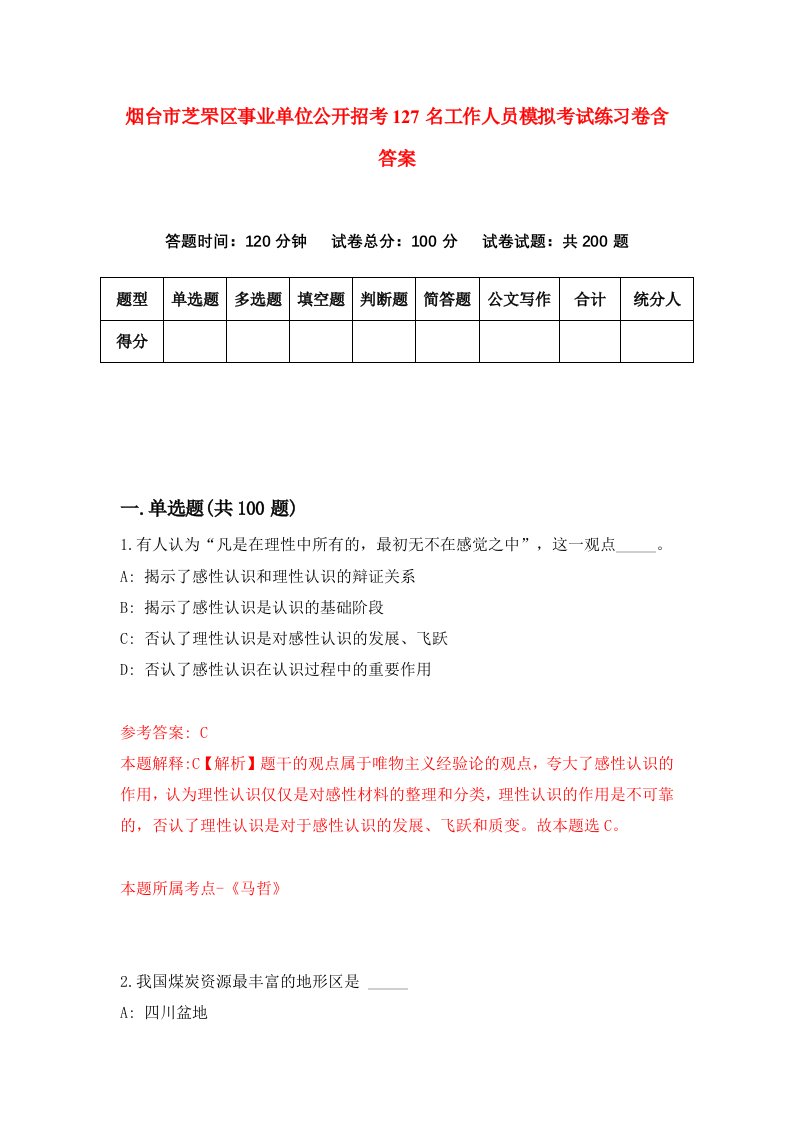 烟台市芝罘区事业单位公开招考127名工作人员模拟考试练习卷含答案

答题时间：120分钟　试卷总分：100分　试卷试题：共200题

| 题型 | 单选题 | 多选题 | 填空题 | 判断题 | 简答题 | 公文写作 | 合计 | 统分人 |
|---|---|---|---|---|---|---|---|---|
| 得分 | | | | | | | | |

一.单选题(共100题)

1.有人认为“凡是在理性中所有的，最初无不在感觉之中”，这一观点_____。
A: 揭示了感性认识和理性认识的辩证关系
B: 揭示了感性认识是认识的基础阶段
C: 否认了理性认识是对感性认识的发展、飞跃
D: 否认了感性认识在认识过程中的重要作用

参考答案: C
本题解释:C【解析】题干的观点属于唯物主义经验论的观点，夸大了感性认识的作用，认为理性认识仅仅是对感性材料的整理和分类，理性认识的作用是不可靠的，否认了理性认识是对于感性认识的发展、飞跃和质变。故本题选C。

本题所属考点-《马哲》

2.我国煤炭资源最丰富的地形区是 _____
A: 四川盆地